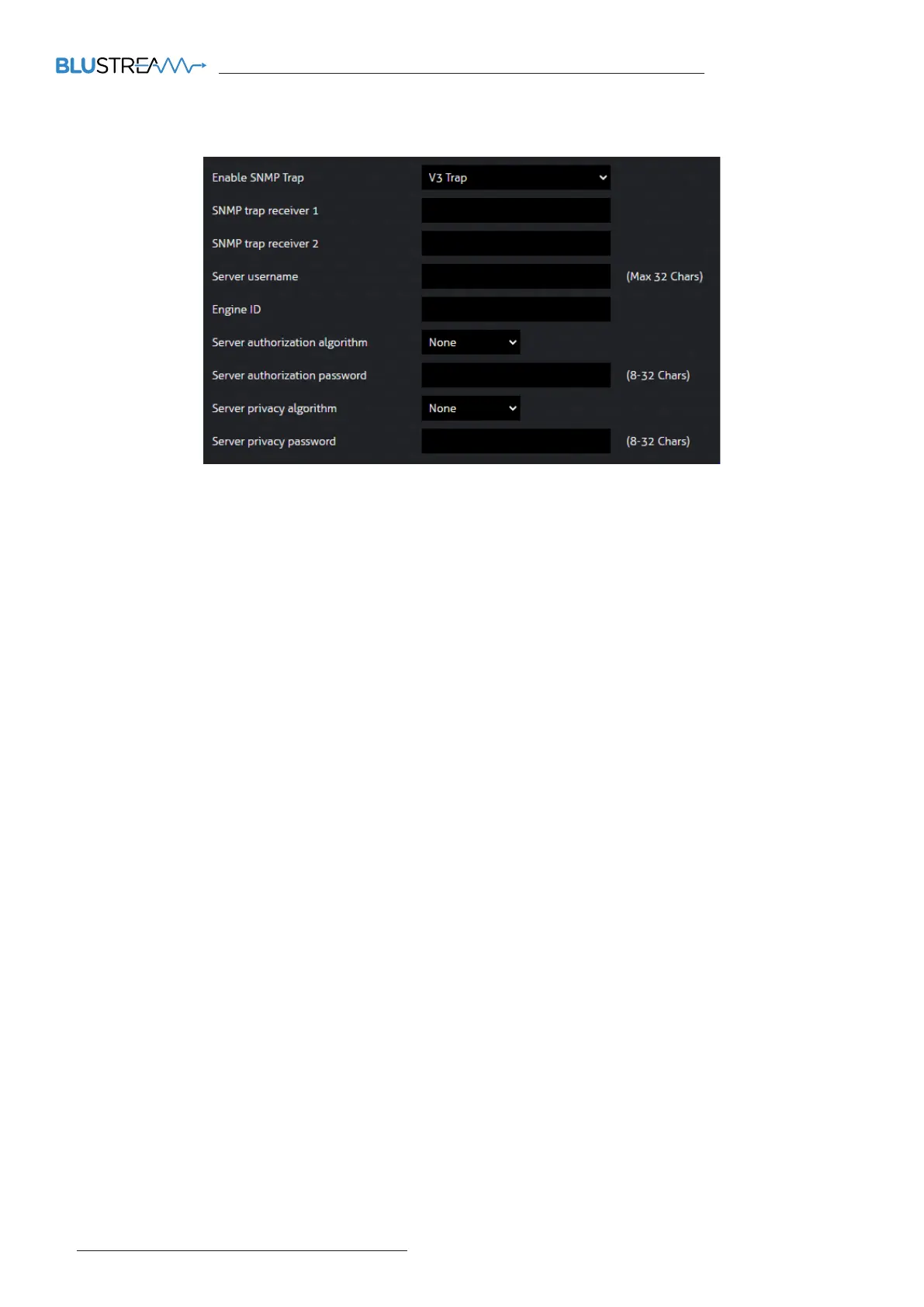 BLUSTREAM

Enable SNMP Trap
V3 Trap
SNMP trap receiver 1
SNMP trap receiver 2
Server username
(Max 32 Chars)
Engine ID
Server authorization algorithm
None
Server authorization password
(8-32 Chars)
Server privacy algorithm
None
Server privacy password
(8-32 Chars)